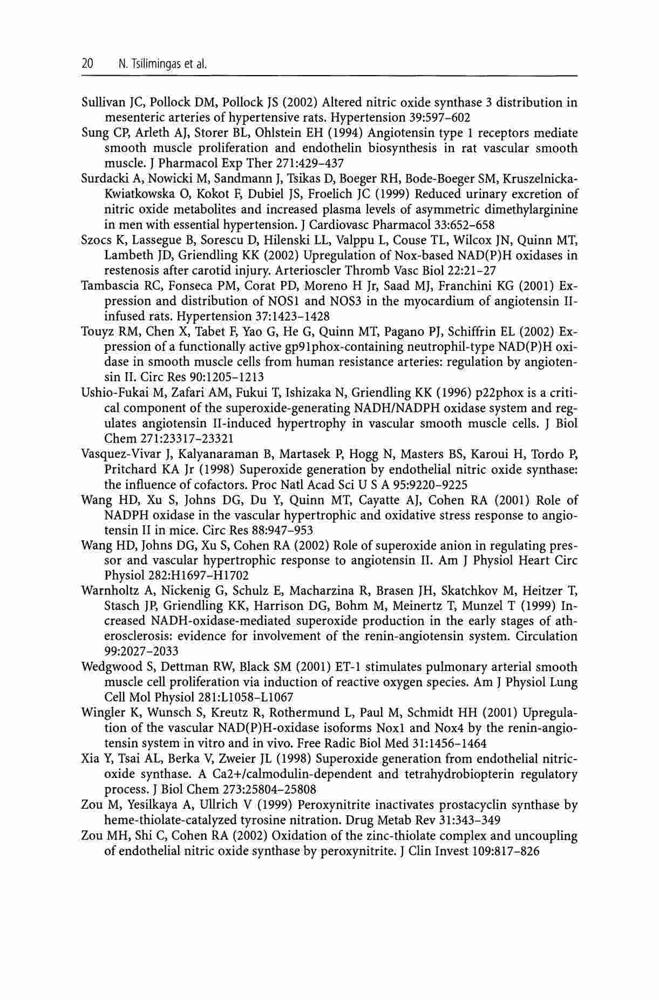 20 N. Tsilimingas et al.

Sullivan JC, Pollock DM, Pollock JS (2002) Altered nitric oxide synthase 3 distribution in mesenteric arteries of hypertensive rats. Hypertension 39:597–602

Sung CP, Arleth AJ, Storer BL, Ohlstein EH (1994) Angiotensin type 1 receptors mediate smooth muscle proliferation and endothelin biosynthesis in rat vascular smooth muscle. J Pharmacol Exp Ther 271:429–437

Surdacki A, Nowicki M, Sandmann J, Tsikas D, Boeger RH, Bode-Boeger SM, Kruszelnicka-Kwiatkowska O, Kokot F, Dubiel JS, Froelich JC (1999) Reduced urinary excretion of nitric oxide metabolites and increased plasma levels of asymmetric dimethylarginine in men with essential hypertension. J Cardiovasc Pharmacol 33:652–658

Szocs K, Lassegue B, Sorescu D, Hilenski LL, Valppu L, Couse TL, Wilcox JN, Quinn MT, Lambeth JD, Griendling KK (2002) Upregulation of Nox-based NAD(P)H oxidases in restenosis after carotid injury. Arterioscler Thromb Vasc Biol 22:21–27

Tambascia RC, Fonseca PM, Corat PD, Moreno H Jr, Saad MJ, Franchini KG (2001) Expression and distribution of NOS1 and NOS3 in the myocardium of angiotensin II-infused rats. Hypertension 37:1423–1428

Touyz RM, Chen X, Tabet F, Yao G, He G, Quinn MT, Pagano PJ, Schiffrin EL (2002) Expression of a functionally active gp91phox-containing neutrophil-type NAD(P)H oxidase in smooth muscle cells from human resistance arteries: regulation by angiotensin II. Circ Res 90:1205–1213

Ushio-Fukai M, Zafari AM, Fukui T, Ishizaka N, Griendling KK (1996) p22phox is a critical component of the superoxide-generating NADH/NADPH oxidase system and regulates angiotensin II-induced hypertrophy in vascular smooth muscle cells. J Biol Chem 271:23317–23321

Vasquez-Vivar J, Kalyanaraman B, Martasek P, Hogg N, Masters BS, Karoui H, Tordo P, Pritchard KA Jr (1998) Superoxide generation by endothelial nitric oxide synthase: the influence of cofactors. Proc Natl Acad Sci U S A 95:9220–9225

Wang HD, Xu S, Johns DG, Du Y, Quinn MT, Cayatte AJ, Cohen RA (2001) Role of NADPH oxidase in the vascular hypertrophic and oxidative stress response to angiotensin II in mice. Circ Res 88:947–953

Wang HD, Johns DG, Xu S, Cohen RA (2002) Role of superoxide anion in regulating pressor and vascular hypertrophic response to angiotensin II. Am J Physiol Heart Circ Physiol 282:H1697–H1702

Warnholtz A, Nickenig G, Schulz E, Macharzina R, Brasen JH, Skatchkov M, Heitzer T, Stasch JP, Griendling KK, Harrison DG, Bohm M, Meinertz T, Munzel T (1999) Increased NADH-oxidase-mediated superoxide production in the early stages of atherosclerosis: evidence for involvement of the renin-angiotensin system. Circulation 99:2027–2033

Wedgwood S, Dettman RW, Black SM (2001) ET-1 stimulates pulmonary arterial smooth muscle cell proliferation via induction of reactive oxygen species. Am J Physiol Lung Cell Mol Physiol 281:L1058–L1067

Wingler K, Wunsch S, Kreutz R, Rothermund L, Paul M, Schmidt HH (2001) Upregulation of the vascular NAD(P)H-oxidase isoforms Nox1 and Nox4 by the renin-angiotensin system in vitro and in vivo. Free Radic Biol Med 31:1456–1464

Xia Y, Tsai AL, Berka V, Zweier JL (1998) Superoxide generation from endothelial nitric-oxide synthase. A Ca2+/calmodulin-dependent and tetrahydrobiopterin regulatory process. J Biol Chem 273:25804–25808

Zou M, Yesilkaya A, Ullrich V (1999) Peroxynitrite inactivates prostacyclin synthase by heme-thiolate-catalyzed tyrosine nitration. Drug Metab Rev 31:343–349

Zou MH, Shi C, Cohen RA (2002) Oxidation of the zinc-thiolate complex and uncoupling of endothelial nitric oxide synthase by peroxynitrite. J Clin Invest 109:817–826